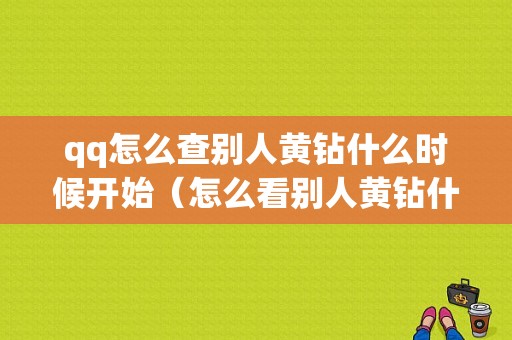 qq怎么查别人黄钻什么时候开始（怎么看别人黄钻什